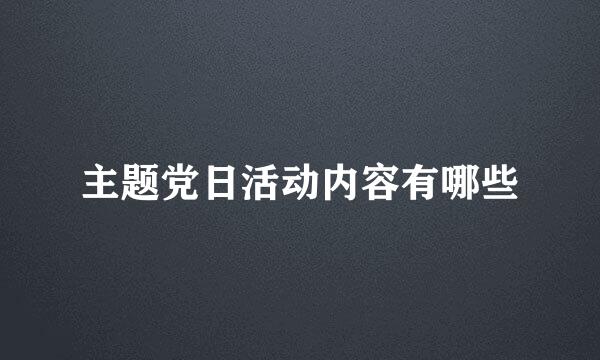 主题党日活动内容有哪些